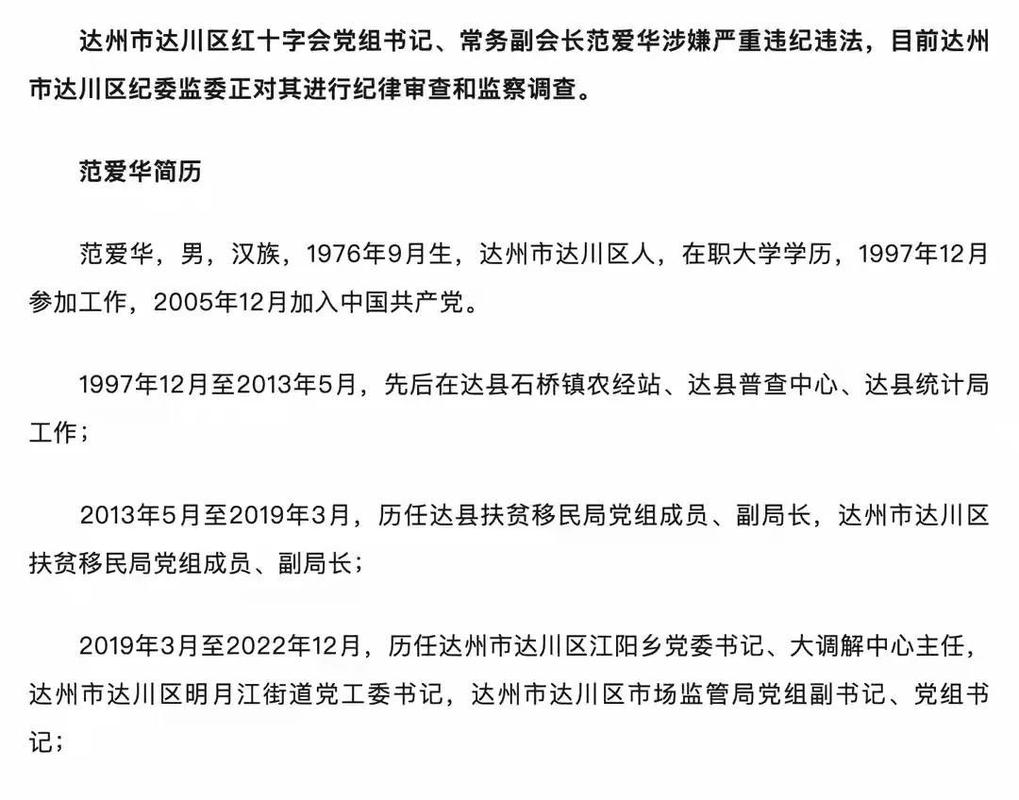 达州市达川区红十字会党组书记、常务副会长范爱华涉嫌严重违纪违法，目前达州市达川区纪委监委正对其进行纪律审查和监察调查。

范爱华简历

范爱华，男，汉族，1976年9月生，达州市达川区人，在职大学学历，1997年12月参加工作，2005年12月加入中国共产党。

1997年12月至2013年5月，先后在达县石桥镇农经站、达县普查中心、达县统计局工作；

2013年5月至2019年3月，历任达县扶贫移民局党组成员、副局长，达州市达川区扶贫移民局党组成员、副局长；

2019年3月至2022年12月，历任达州市达川区江阳乡党委书记、大调解中心主任，达州市达川区明月江街道党工委书记，达州市达川区市场监管局党组副书记、党组书记；